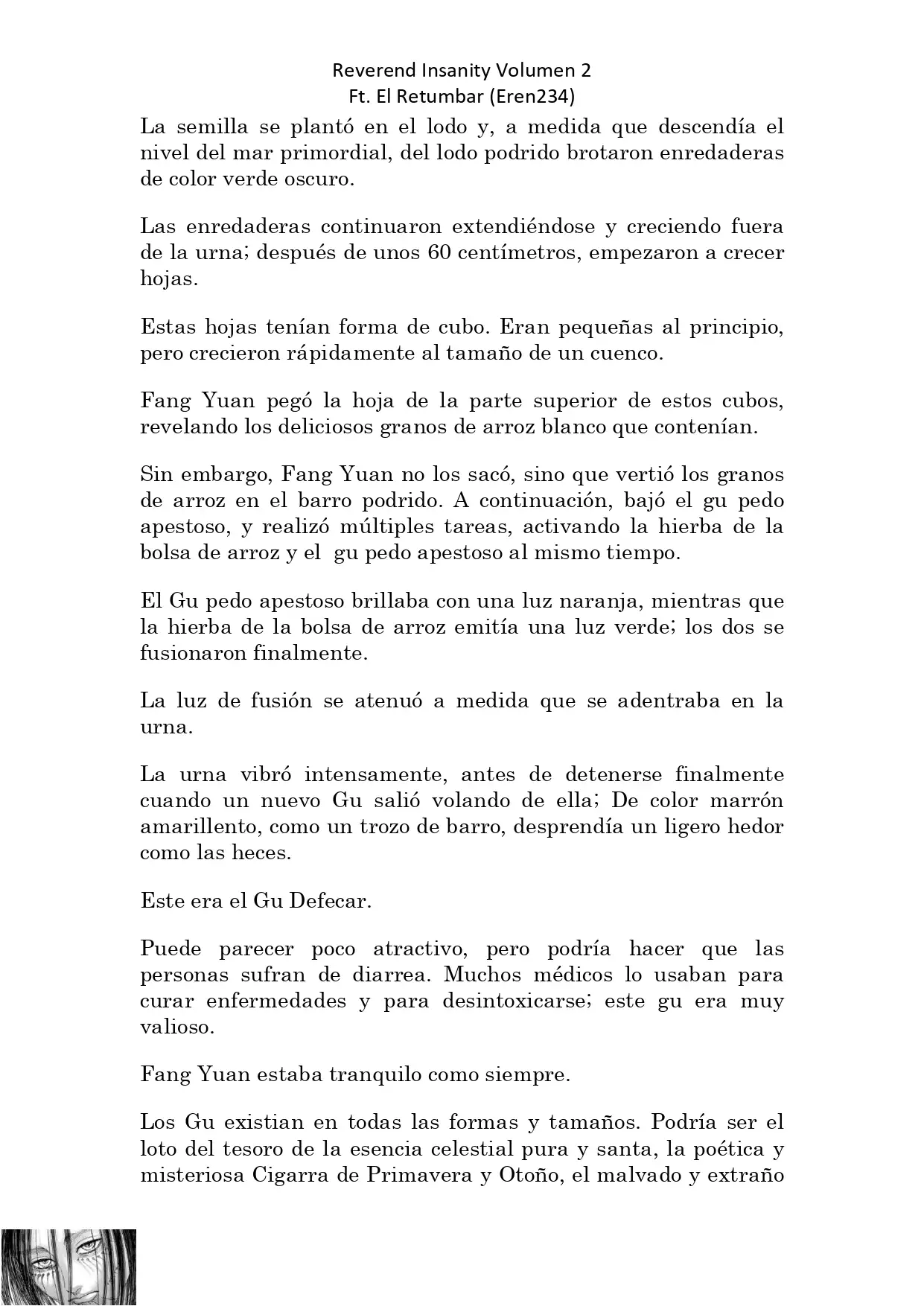 Reverend Insanity Volumen 2
Ft. El Retumbar (Eren234)

La semilla se plantó en el lodo y, a medida que descendía el nivel del mar primordial, del lodo podrido brotaron enredaderas de color verde oscuro.

Las enredaderas continuaron extendiéndose y creciendo fuera de la urna; después de unos 60 centímetros, empezaron a crecer hojas.

Estas hojas tenían forma de cubo. Eran pequeñas al principio, pero crecieron rápidamente al tamaño de un cuenco.

Fang Yuan pegó la hoja de la parte superior de estos cubos, revelando los deliciosos granos de arroz blanco que contenían.

Sin embargo, Fang Yuan no los sacó, sino que vertió los granos de arroz en el barro podrido. A continuación, bajó el gu pedo apestoso, y realizó múltiples tareas, activando la hierba de la bolsa de arroz y el gu pedo apestoso al mismo tiempo.

El Gu pedo apestoso brillaba con una luz naranja, mientras que la hierba de la bolsa de arroz emitía una luz verde; los dos se fusionaron finalmente.

La luz de fusión se atenuó a medida que se adentraba en la urna.

La urna vibró intensamente, antes de detenerse finalmente cuando un nuevo Gu salió volando de ella; De color marrón amarillento, como un trozo de barro, desprendía un ligero hedor como las heces.

Este era el Gu Defecar.

Puede parecer poco atractivo, pero podría hacer que las personas sufran de diarrea. Muchos médicos lo usaban para curar enfermedades y para desintoxicarse; este gu era muy valioso.

Fang Yuan estaba tranquilo como siempre.

Los Gu existian en todas las formas y tamaños. Podría ser el loto del tesoro de la esencia celestial pura y santa, la poética y misteriosa Cigarra de Primavera y Otoño, el malvado y extraño